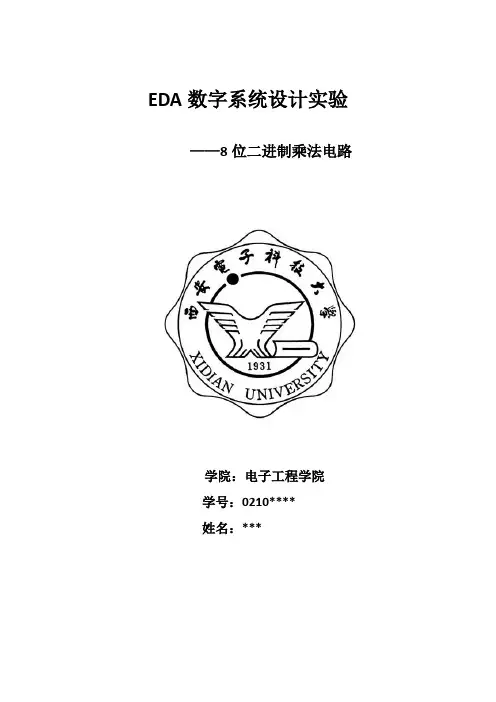 EDA 数字系统设计实验

——8 位二进制乘法电路

西安电子科技大学

1931

XIDIAN UNIVERSITY

学院：电子工程学院

学号：0210****

姓名：***